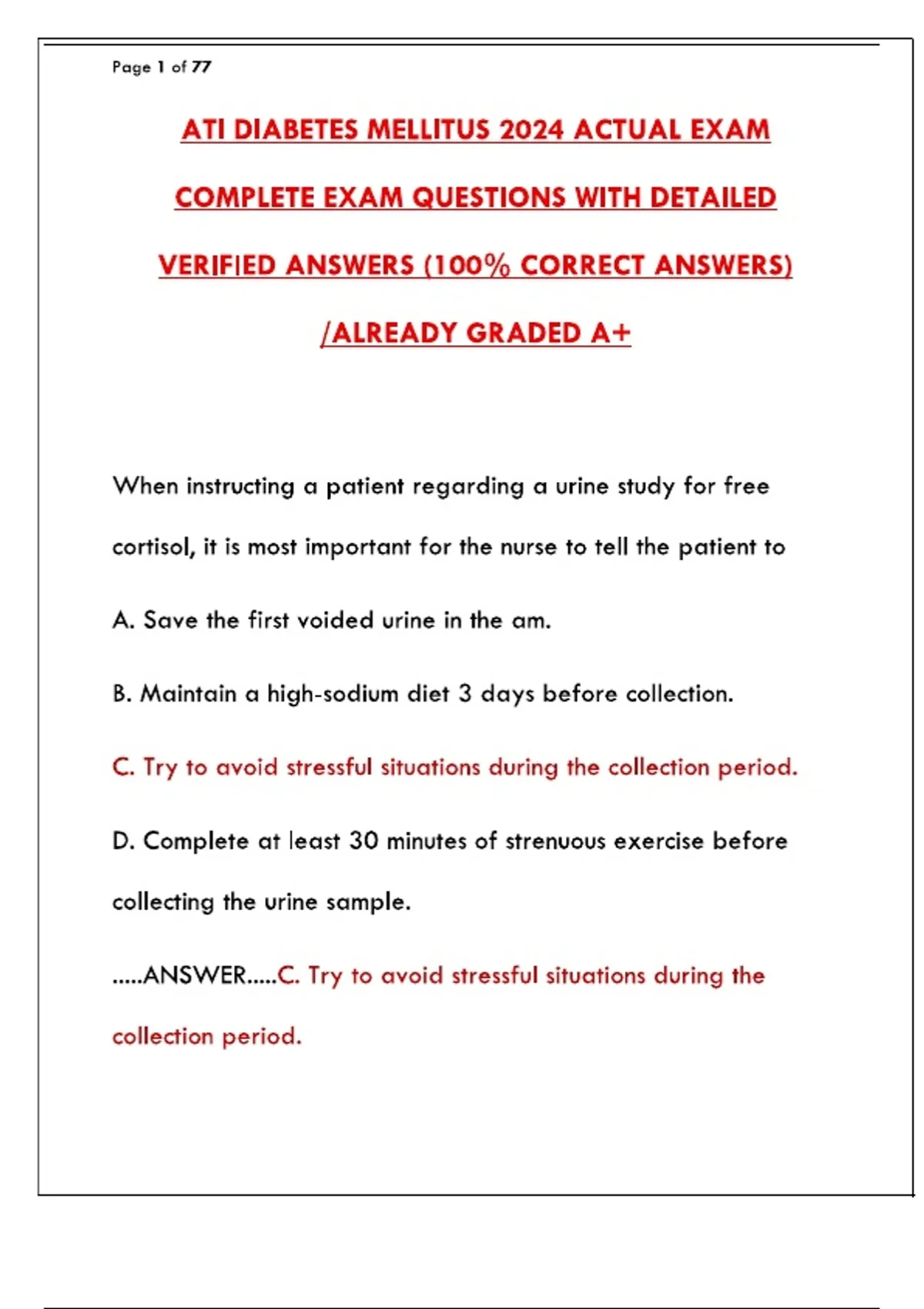 Page 1 of 77

ATI DIABETES MELLITUS 2024 ACTUAL EXAM COMPLETE EXAM QUESTIONS WITH DETAILED VERIFIED ANSWERS (100% CORRECT ANSWERS) /ALREADY GRADED A+

When instructing a patient regarding a urine study for free cortisol, it is most important for the nurse to tell the patient to

A. Save the first voided urine in the am.

B. Maintain a high-sodium diet 3 days before collection.

C. Try to avoid stressful situations during the collection period.

D. Complete at least 30 minutes of strenuous exercise before collecting the urine sample.

.....ANSWER.....C. Try to avoid stressful situations during the collection period.